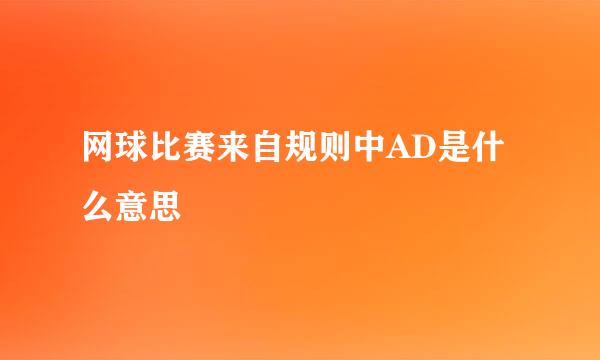 网球比赛来自规则中AD是什么意思